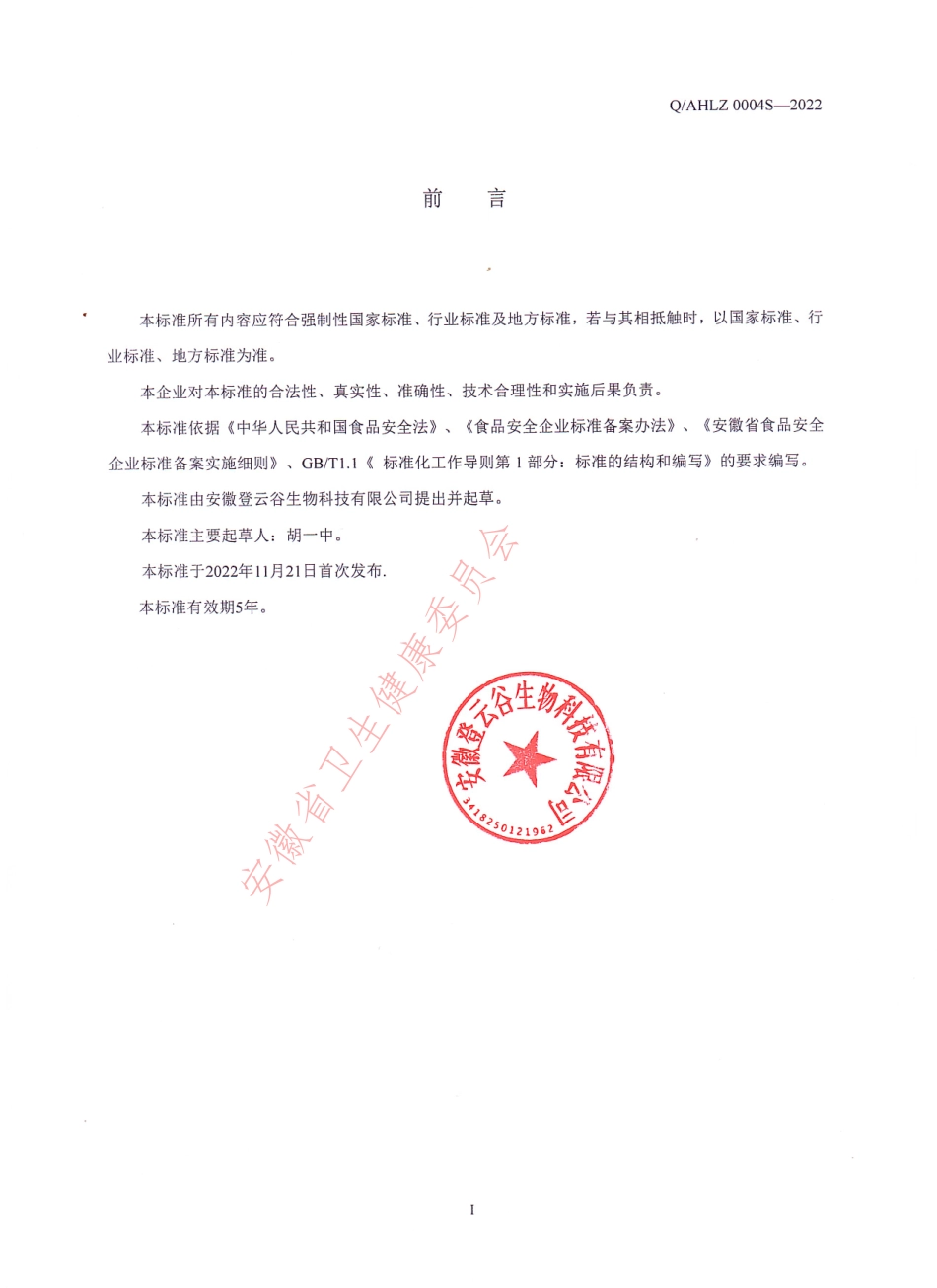 Q/AHLZ 0004S—2022

前 言

本标准所有内容应符合强制性国家标准、行业标准及地方标准，若与其相抵触时，以国家标准、行业标准、地方标准为准。

本企业对本标准的合法性、真实性、准确性、技术合理性和实施后果负责。

本标准依据《中华人民共和国食品安全法》、《食品安全企业标准备案办法》、《安徽省食品安全企业标准备案实施细则》、GB/T1.1《 标准化工作导则第 1 部分：标准的结构和编写》的要求编写。

本标准由安徽登云谷生物科技有限公司提出并起草。

本标准主要起草人：胡一中。

本标准于2022年11月21日首次发布.

本标准有效期5年。

安徽省卫生健康委员会

安徽登云谷生物科技有限公司
3418250121962

I